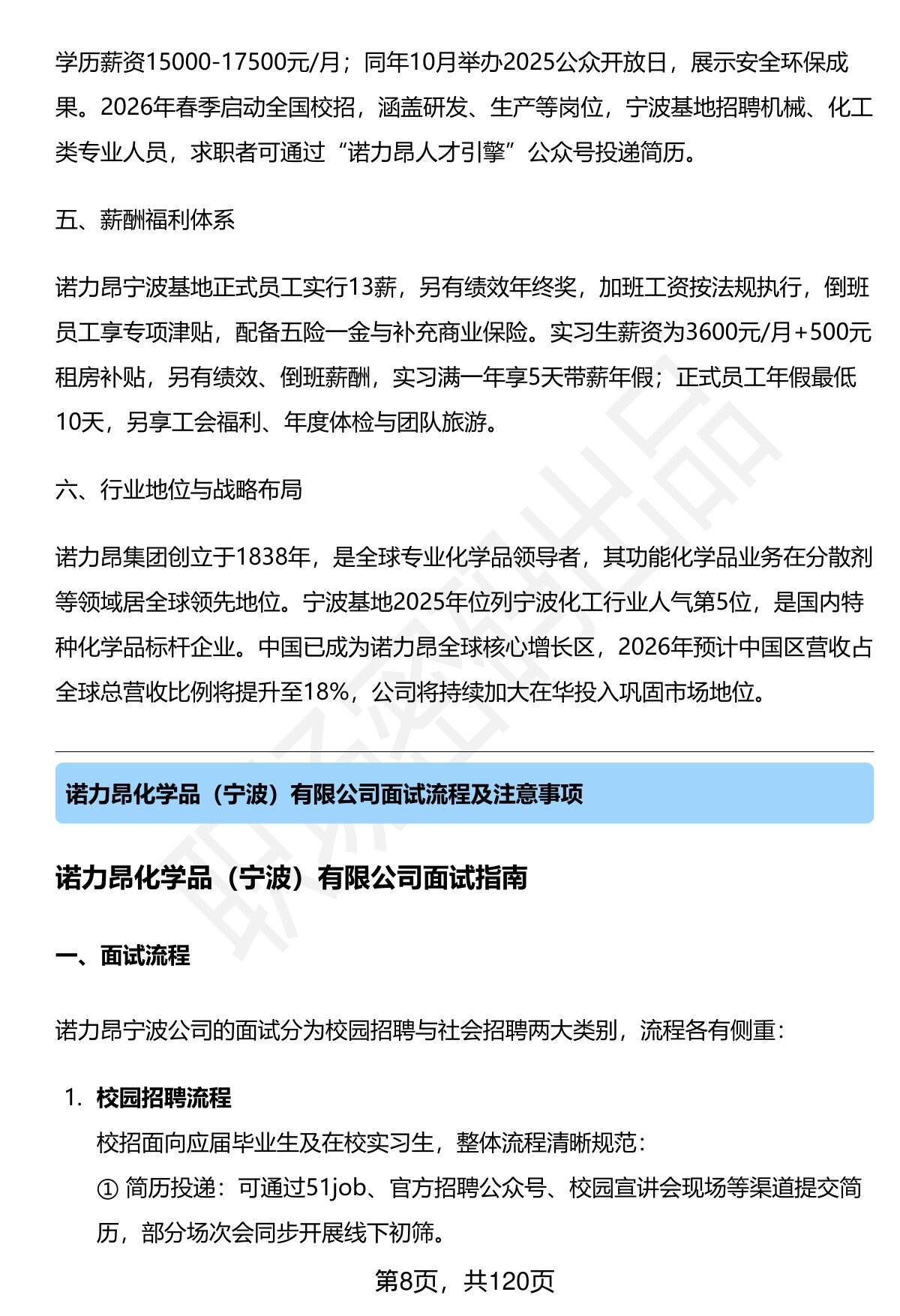 学历薪资15000-17500元/月；同年10月举办2025公众开放日，展示安全环保成果。2026年春季启动全国校招，涵盖研发、生产等岗位，宁波基地招聘机械、化工类专业人员，求职者可通过“诺力昂人才引擎”公众号投递简历。

五、薪酬福利体系

诺力昂宁波基地正式员工实行13薪，另有绩效年终奖，加班工资按法规执行，倒班员工享专项津贴，配备五险一金与补充商业保险。实习生薪资为3600元/月+500元租房补贴，另有绩效、倒班薪酬，实习满一年享5天带薪年假；正式员工年假最低10天，另享工会福利、年度体检与团队旅游。

六、行业地位与战略布局

诺力昂集团创立于1838年，是全球专业化学品领导者，其功能化学品业务在分散剂等领域居全球领先地位。宁波基地2025年位列宁波化工行业人气第5位，是国内特种化学品标杆企业。中国已成为诺力昂全球核心增长区，2026年预计中国区营收占全球总营收比例将提升至18%，公司将持续加大在华投入巩固市场地位。

诺力昂化学品（宁波）有限公司面试流程及注意事项

诺力昂化学品（宁波）有限公司面试指南

一、面试流程

诺力昂宁波公司的面试分为校园招聘与社会招聘两大类别，流程各有侧重：

1. 校园招聘流程
校招面向应届毕业生及在校实习生，整体流程清晰规范：
① 简历投递：可通过51job、官方招聘公众号、校园宣讲会现场等渠道提交简历，部分场次会同步开展线下初筛。

第8页，共120页